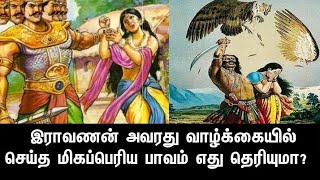 இராவணன் அவரது வாழ்க்கையில் செய்த மிகப்பெரிய பாவம் எது தெரியுமா?